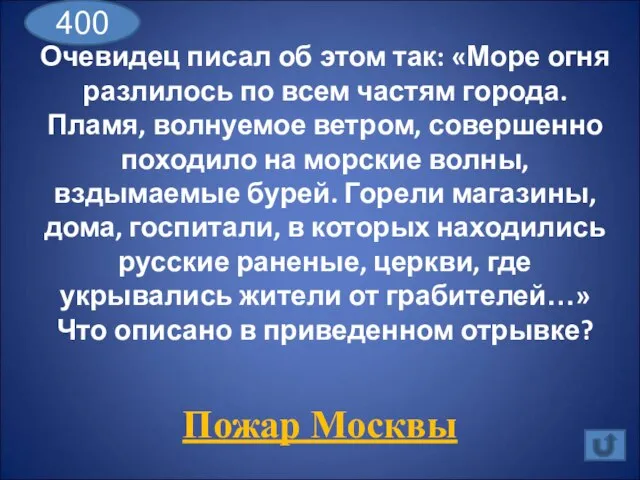 400

Очевидец писал об этом так: «Море огня разлилось по всем частям города. Пламя, волнуемое ветром, совершенно походило на морские волны, вздымаемые бурей. Горели магазины, дома, госпитали, в которых находились русские раненые, церкви, где укрывались жители от грабителей…» Что описано в приведенном отрывке?

Пожар Москвы